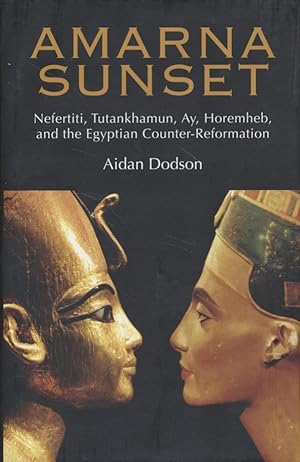 AMARNA SUNSET

Nefertiti, Tutankhamun, Ay, Horemheb, and the Egyptian Counter-Reformation

Aidan Dodson